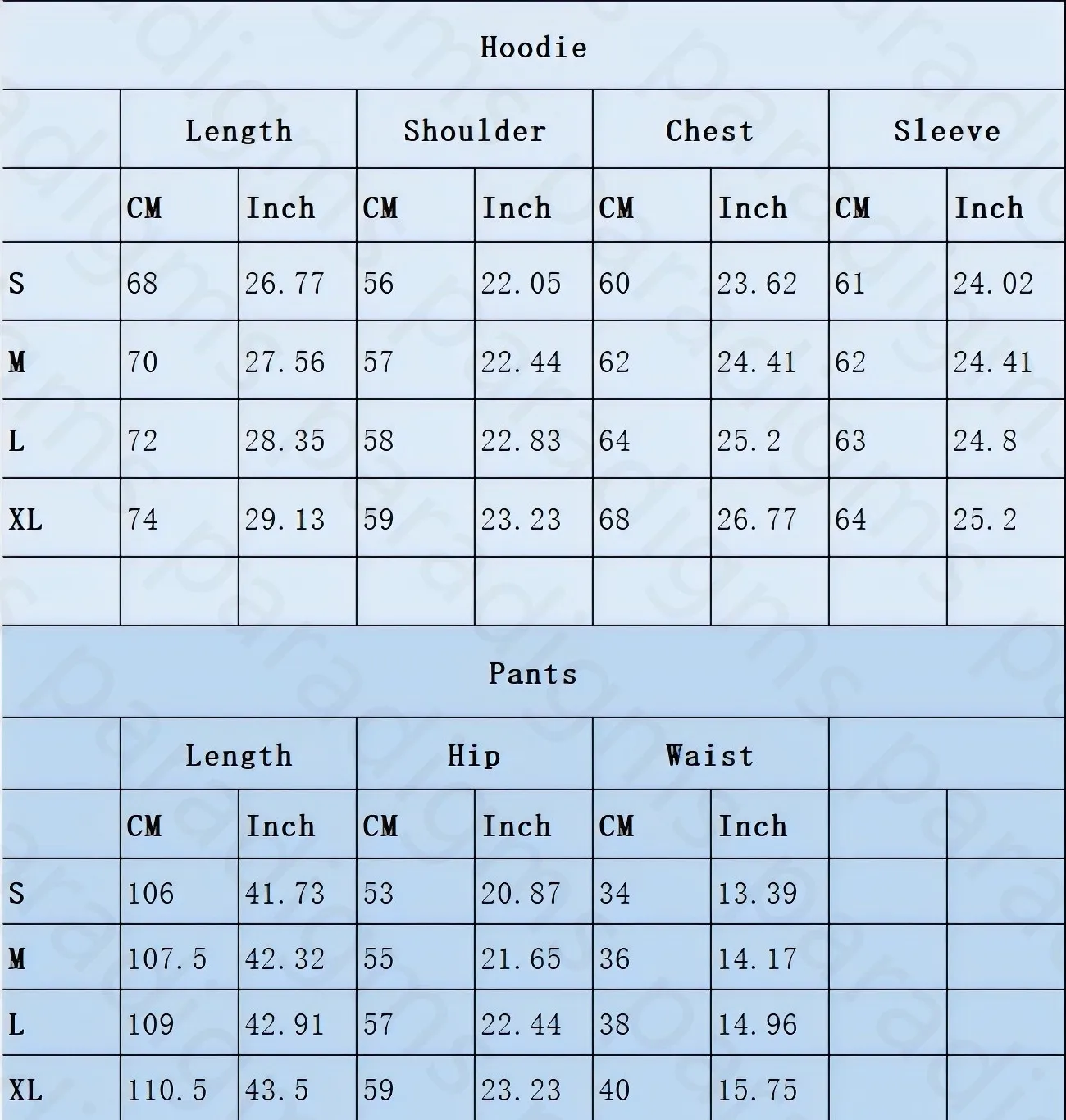 Hoodie

| | Length | | Shoulder | | Chest | | Sleeve | |
|---|---|---|---|---|---|---|---|---|
| | CM | Inch | CM | Inch | CM | Inch | CM | Inch |
| S | 68 | 26.77 | 56 | 22.05 | 60 | 23.62 | 61 | 24.02 |
| M | 70 | 27.56 | 57 | 22.44 | 62 | 24.41 | 62 | 24.41 |
| L | 72 | 28.35 | 58 | 22.83 | 64 | 25.2 | 63 | 24.8 |
| XL | 74 | 29.13 | 59 | 23.23 | 68 | 26.77 | 64 | 25.2 |
| | | | | | | | | |

Pants

| | Length | | Hip | | Waist | | | |
|---|---|---|---|---|---|---|---|---|
| | CM | Inch | CM | Inch | CM | Inch | | |
| S | 106 | 41.73 | 53 | 20.87 | 34 | 13.39 | | |
| M | 107.5 | 42.32 | 55 | 21.65 | 36 | 14.17 | | |
| L | 109 | 42.91 | 57 | 22.44 | 38 | 14.96 | | |
| XL | 110.5 | 43.5 | 59 | 23.23 | 40 | 15.75 | | |